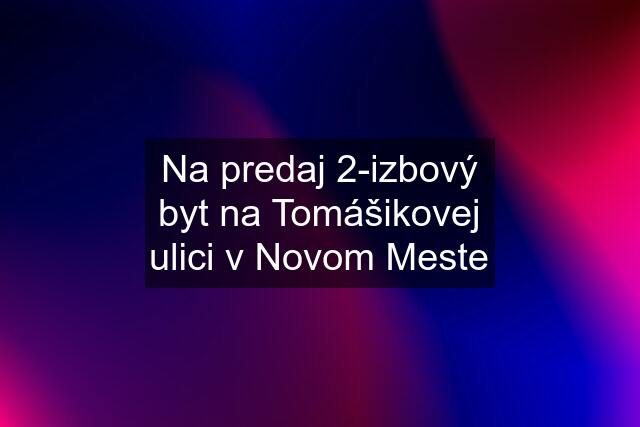 Na predaj 2-izbový byt na Tomášikovej ulici v Novom Meste